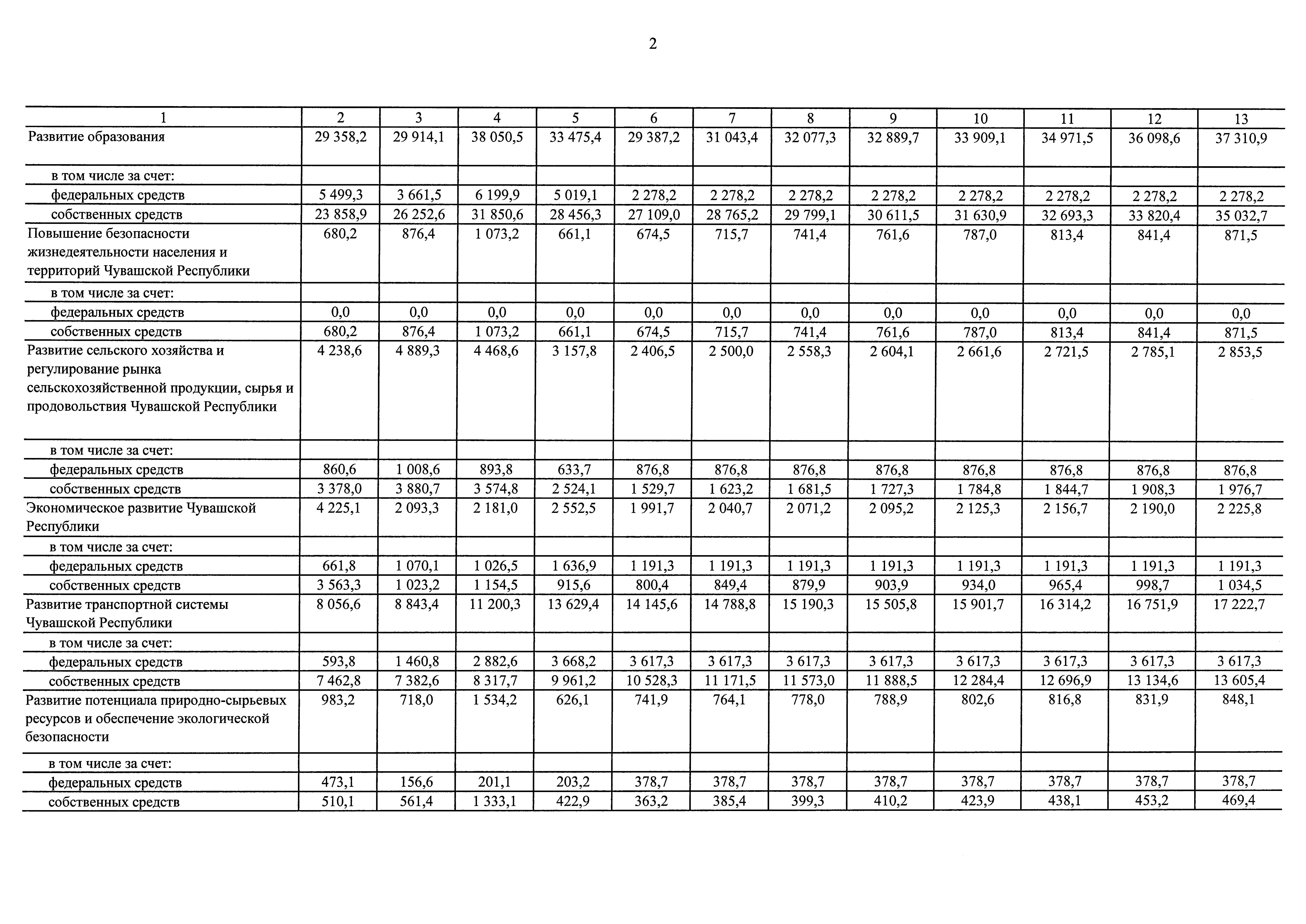 2

| 1 | 2 | 3 | 4 | 5 | 6 | 7 | 8 | 9 | 10 | 11 | 12 | 13 |
|---|---|---|---|---|---|---|---|---|---|---|---|---|
| Развитие образования | 29 358,2 | 29 914,1 | 38 050,5 | 33 475,4 | 29 387,2 | 31 043,4 | 32 077,3 | 32 889,7 | 33 909,1 | 34 971,5 | 36 098,6 | 37 310,9 |
| в том числе за счет: | | | | | | | | | | | | |
| федеральных средств | 5 499,3 | 3 661,5 | 6 199,9 | 5 019,1 | 2 278,2 | 2 278,2 | 2 278,2 | 2 278,2 | 2 278,2 | 2 278,2 | 2 278,2 | 2 278,2 |
| собственных средств | 23 858,9 | 26 252,6 | 31 850,6 | 28 456,3 | 27 109,0 | 28 765,2 | 29 799,1 | 30 611,5 | 31 630,9 | 32 693,3 | 33 820,4 | 35 032,7 |
| Повышение безопасности жизнедеятельности населения и территорий Чувашской Республики | 680,2 | 876,4 | 1 073,2 | 661,1 | 674,5 | 715,7 | 741,4 | 761,6 | 787,0 | 813,4 | 841,4 | 871,5 |
| в том числе за счет: | | | | | | | | | | | | |
| федеральных средств | 0,0 | 0,0 | 0,0 | 0,0 | 0,0 | 0,0 | 0,0 | 0,0 | 0,0 | 0,0 | 0,0 | 0,0 |
| собственных средств | 680,2 | 876,4 | 1 073,2 | 661,1 | 674,5 | 715,7 | 741,4 | 761,6 | 787,0 | 813,4 | 841,4 | 871,5 |
| Развитие сельского хозяйства и регулирование рынка сельскохозяйственной продукции, сырья и продовольствия Чувашской Республики | 4 238,6 | 4 889,3 | 4 468,6 | 3 157,8 | 2 406,5 | 2 500,0 | 2 558,3 | 2 604,1 | 2 661,6 | 2 721,5 | 2 785,1 | 2 853,5 |
| в том числе за счет: | | | | | | | | | | | | |
| федеральных средств | 860,6 | 1 008,6 | 893,8 | 633,7 | 876,8 | 876,8 | 876,8 | 876,8 | 876,8 | 876,8 | 876,8 | 876,8 |
| собственных средств | 3 378,0 | 3 880,7 | 3 574,8 | 2 524,1 | 1 529,7 | 1 623,2 | 1 681,5 | 1 727,3 | 1 784,8 | 1 844,7 | 1 908,3 | 1 976,7 |
| Экономическое развитие Чувашской Республики | 4 225,1 | 2 093,3 | 2 181,0 | 2 552,5 | 1 991,7 | 2 040,7 | 2 071,2 | 2 095,2 | 2 125,3 | 2 156,7 | 2 190,0 | 2 225,8 |
| в том числе за счет: | | | | | | | | | | | | |
| федеральных средств | 661,8 | 1 070,1 | 1 026,5 | 1 636,9 | 1 191,3 | 1 191,3 | 1 191,3 | 1 191,3 | 1 191,3 | 1 191,3 | 1 191,3 | 1 191,3 |
| собственных средств | 3 563,3 | 1 023,2 | 1 154,5 | 915,6 | 800,4 | 849,4 | 879,9 | 903,9 | 934,0 | 965,4 | 998,7 | 1 034,5 |
| Развитие транспортной системы Чувашской Республики | 8 056,6 | 8 843,4 | 11 200,3 | 13 629,4 | 14 145,6 | 14 788,8 | 15 190,3 | 15 505,8 | 15 901,7 | 16 314,2 | 16 751,9 | 17 222,7 |
| в том числе за счет: | | | | | | | | | | | | |
| федеральных средств | 593,8 | 1 460,8 | 2 882,6 | 3 668,2 | 3 617,3 | 3 617,3 | 3 617,3 | 3 617,3 | 3 617,3 | 3 617,3 | 3 617,3 | 3 617,3 |
| собственных средств | 7 462,8 | 7 382,6 | 8 317,7 | 9 961,2 | 10 528,3 | 11 171,5 | 11 573,0 | 11 888,5 | 12 284,4 | 12 696,9 | 13 134,6 | 13 605,4 |
| Развитие потенциала природно-сырьевых ресурсов и обеспечение экологической безопасности | 983,2 | 718,0 | 1 534,2 | 626,1 | 741,9 | 764,1 | 778,0 | 788,9 | 802,6 | 816,8 | 831,9 | 848,1 |
| в том числе за счет: | | | | | | | | | | | | |
| федеральных средств | 473,1 | 156,6 | 201,1 | 203,2 | 378,7 | 378,7 | 378,7 | 378,7 | 378,7 | 378,7 | 378,7 | 378,7 |
| собственных средств | 510,1 | 561,4 | 1 333,1 | 422,9 | 363,2 | 385,4 | 399,3 | 410,2 | 423,9 | 438,1 | 453,2 | 469,4 |